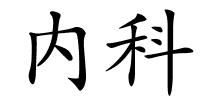 内科